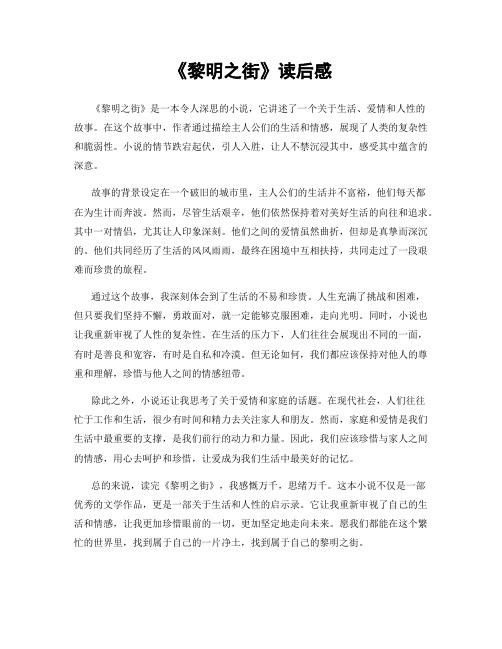 《黎明之街》读后感

《黎明之街》是一本令人深思的小说，它讲述了一个关于生活、爱情和人性的故事。在这个故事中，作者通过描绘主人公们的生活和情感，展现了人类的复杂性和脆弱性。小说的情节跌宕起伏，引人入胜，让人不禁沉浸其中，感受其中蕴含的深意。

故事的背景设定在一个破旧的城市里，主人公们的生活并不富裕，他们每天都在为生计而奔波。然而，尽管生活艰辛，他们依然保持着对美好生活的向往和追求。其中一对情侣，尤其让人印象深刻。他们之间的爱情虽然曲折，但却是真挚而深沉的。他们共同经历了生活的风风雨雨，最终在困境中互相扶持，共同走过了一段艰难而珍贵的旅程。

通过这个故事，我深刻体会到了生活的不易和珍贵。人生充满了挑战和困难，但只要我们坚持不懈，勇敢面对，就一定能够克服困难，走向光明。同时，小说也让我重新审视了人性的复杂性。在生活的压力下，人们往往会展现出不同的一面，有时是善良和宽容，有时是自私和冷漠。但无论如何，我们都应该保持对他人的尊重和理解，珍惜与他人之间的情感纽带。

除此之外，小说还让我思考了关于爱情和家庭的话题。在现代社会，人们往往忙于工作和生活，很少有时间和精力去关注家人和朋友。然而，家庭和爱情是我们生活中最重要的支撑，是我们前行的动力和力量。因此，我们应该珍惜与家人之间的情感，用心去呵护和珍惜，让爱成为我们生活中最美好的记忆。

总的来说，读完《黎明之街》，我感慨万千，思绪万千。这本小说不仅是一部优秀的文学作品，更是一部关于生活和人性的启示录。它让我重新审视了自己的生活和情感，让我更加珍惜眼前的一切，更加坚定地走向未来。愿我们都能在这个繁忙的世界里，找到属于自己的一片净土，找到属于自己的黎明之街。